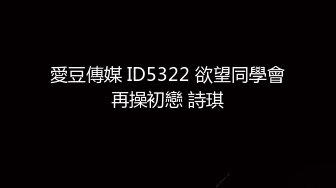 愛豆傳媒 ID5322 欲望同學會
再操初戀 詩琪